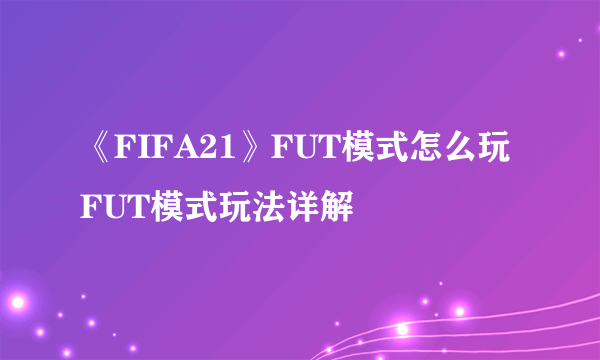 《FIFA21》FUT模式怎么玩

FUT模式玩法详解